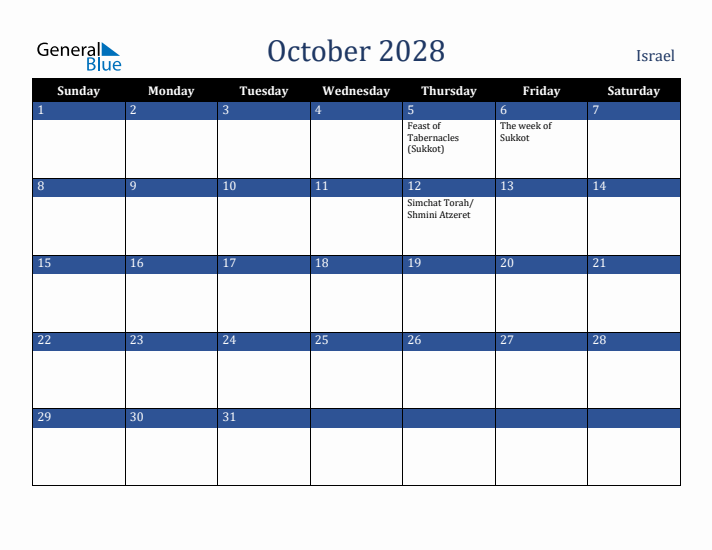 General Blue

October 2028

Israel

| Sunday | Monday | Tuesday | Wednesday | Thursday | Friday | Saturday |
|---|---|---|---|---|---|---|
| 1 | 2 | 3 | 4 | 5 Feast of Tabernacles (Sukkot) | 6 The week of Sukkot | 7 |
| 8 | 9 | 10 | 11 | 12 Simchat Torah/ Shmini Atzeret | 13 | 14 |
| 15 | 16 | 17 | 18 | 19 | 20 | 21 |
| 22 | 23 | 24 | 25 | 26 | 27 | 28 |
| 29 | 30 | 31 | | | | |